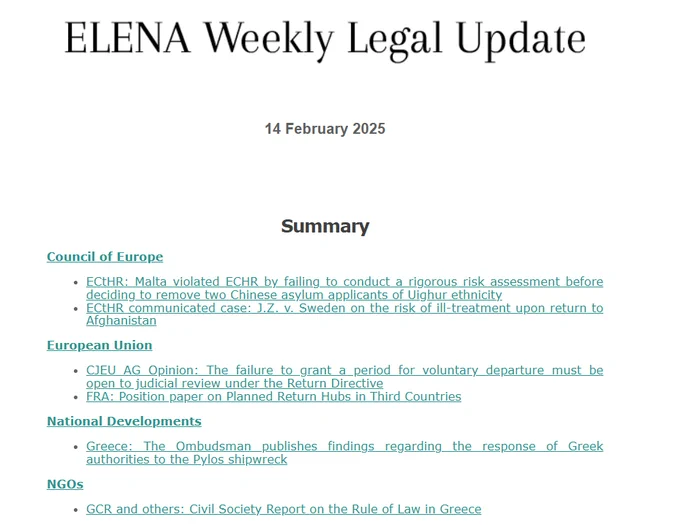 ELENA Weekly Legal Update

14 February 2025

Summary

Council of Europe

- ECtHR: Malta violated ECHR by failing to conduct a rigorous risk assessment before deciding to remove two Chinese asylum applicants of Uighur ethnicity
- ECtHR communicated case: J.Z. v. Sweden on the risk of ill-treatment upon return to Afghanistan

European Union

- CJEU AG Opinion: The failure to grant a period for voluntary departure must be open to judicial review under the Return Directive
- FRA: Position paper on Planned Return Hubs in Third Countries

National Developments

- Greece: The Ombudsman publishes findings regarding the response of Greek authorities to the Pylos shipwreck

NGOs

- GCR and others: Civil Society Report on the Rule of Law in Greece